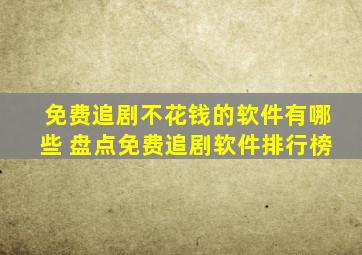 免费追剧不花钱的软件有哪些 盘点免费追剧软件排行榜